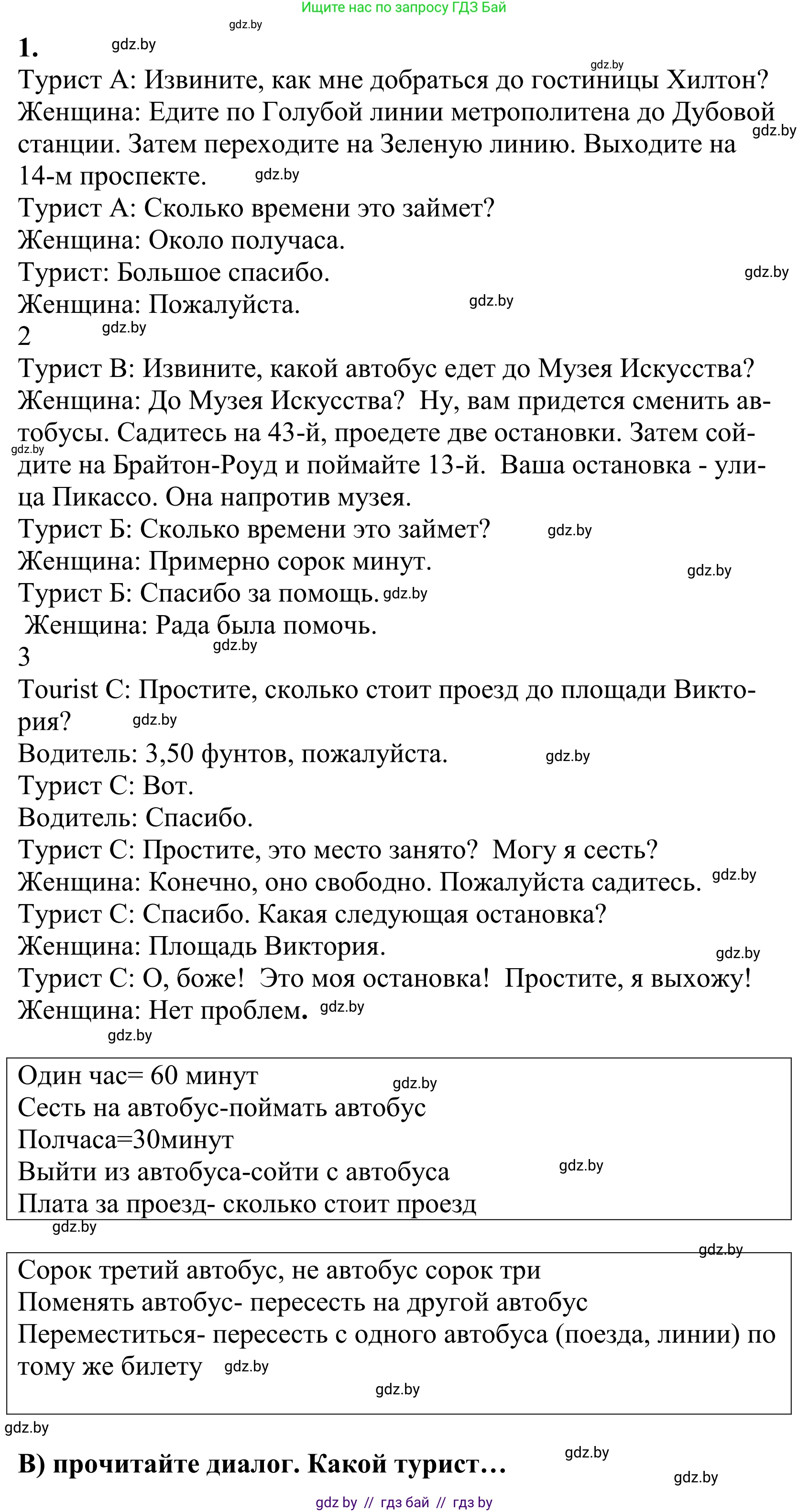 Ищите нас по запросу ГДЗ Бай

gdz.by

1. gdz.by

gdz.by

Турист А: Извините, как мне добраться до гостиницы Хилтон?
Женщина: Едите по Голубой линии метрополитена до Дубовой станции. Затем переходите на Зеленую линию. Выходите на 14-м проспекте. gdz.by gdz.by
Турист А: Сколько времени это займет?
Женщина: Около получаса.
Турист: Большое спасибо. gdz.by
Женщина: Пожалуйста. gdz.by
2 gdz.by
Турист В: Извините, какой автобус едет до Музея Искусства?
Женщина: До Музея Искусства? Ну, вам придется сменить автобусы. Садитесь на 43-й, проедете две остановки. Затем сойдите на Брайтон-Роуд и поймайте 13-й. Ваша остановка - улица Пикассо. Она напротив музея. gdz.by
Турист Б: Сколько времени это займет? gdz.by
Женщина: Примерно сорок минут. gdz.by
Турист Б: Спасибо за помощь. gdz.by
Женщина: Рада была помочь.
3 gdz.by
Tourist C: Простите, сколько стоит проезд до площади Виктория? gdz.by
Водитель: 3,50 фунтов, пожалуйста. gdz.by
Турист С: Вот.
Водитель: Спасибо.
Турист С: Простите, это место занято? Могу я сесть?
Женщина: Конечно, оно свободно. Пожалуйста садитесь. gdz.by
Турист С: Спасибо. Какая следующая остановка?
Женщина: Площадь Виктория. gdz.by
Турист С: О, боже! Это моя остановка! Простите, я выхожу!
Женщина: Нет проблем. gdz.by
gdz.by

Один час= 60 минут gdz.by
Сесть на автобус-поймать автобус
Полчаса=30минут
Выйти из автобуса-сойти с автобуса gdz.by
Плата за проезд- сколько стоит проезд
gdz.by

gdz.by
Сорок третий автобус, не автобус сорок три
Поменять автобус- пересесть на другой автобус
Переместиться- пересесть с одного автобуса (поезда, линии) по тому же билету gdz.by
gdz.by
gdz.by

В) прочитайте диалог. Какой турист… gdz.by
gdz.by

gdz by // гдз бай // гдз by